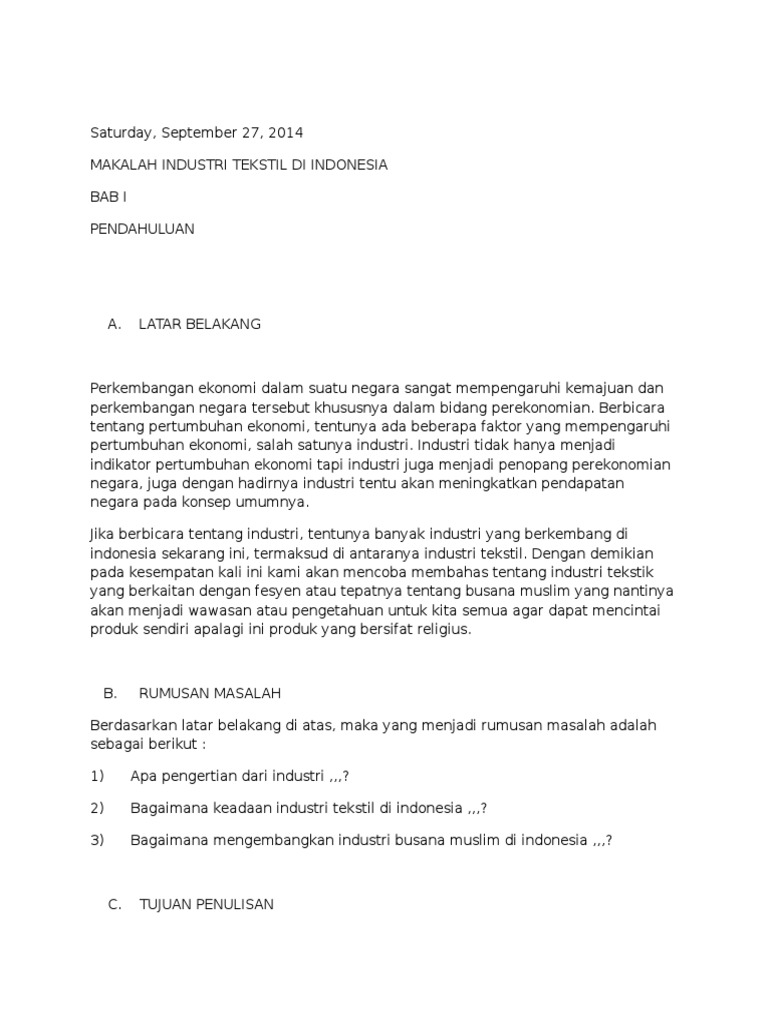 Saturday, September 27, 2014

MAKALAH INDUSTRI TEKSTIL DI INDONESIA

BAB I

PENDAHULUAN

A. LATAR BELAKANG

Perkembangan ekonomi dalam suatu negara sangat mempengaruhi kemajuan dan perkembangan negara tersebut khususnya dalam bidang perekonomian. Berbicara tentang pertumbuhan ekonomi, tentunya ada beberapa faktor yang mempengaruhi pertumbuhan ekonomi, salah satunya industri. Industri tidak hanya menjadi indikator pertumbuhan ekonomi tapi industri juga menjadi penopang perekonomian negara, juga dengan hadirnya industri tentu akan meningkatkan pendapatan negara pada konsep umumnya.

Jika berbicara tentang industri, tentunya banyak industri yang berkembang di indonesia sekarang ini, termaksud di antaranya industri tekstil. Dengan demikian pada kesempatan kali ini kami akan mencoba membahas tentang industri tekstik yang berkaitan dengan fesyen atau tepatnya tentang busana muslim yang nantinya akan menjadi wawasan atau pengetahuan untuk kita semua agar dapat mencintai produk sendiri apalagi ini produk yang bersifat religius.

B. RUMUSAN MASALAH

Berdasarkan latar belakang di atas, maka yang menjadi rumusan masalah adalah sebagai berikut :

1) Apa pengertian dari industri ,,,?

2) Bagaimana keadaan industri tekstil di indonesia ,,,?

3) Bagaimana mengembangkan industri busana muslim di indonesia ,,,?

C. TUJUAN PENULISAN